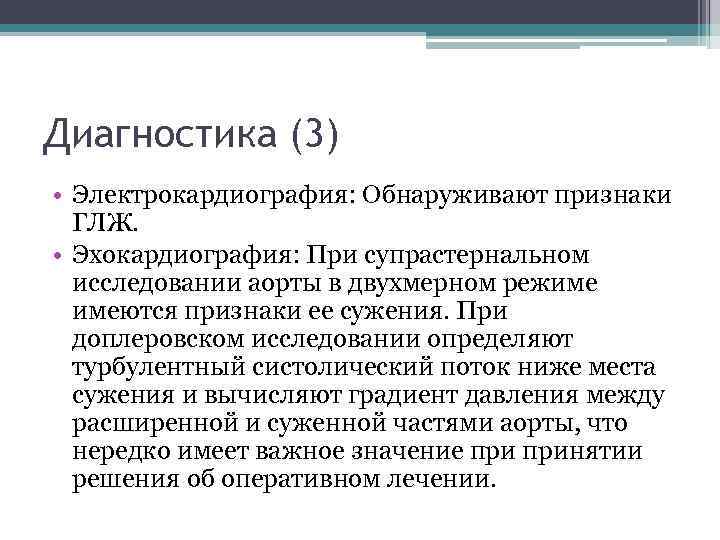 Диагностика (3)

• Электрокардиография: Обнаруживают признаки ГЛЖ.
• Эхокардиография: При супрастернальном исследовании аорты в двухмерном режиме имеются признаки ее сужения. При доплеровском исследовании определяют турбулентный систолический поток ниже места сужения и вычисляют градиент давления между расширенной и суженной частями аорты, что нередко имеет важное значение при принятии решения об оперативном лечении.